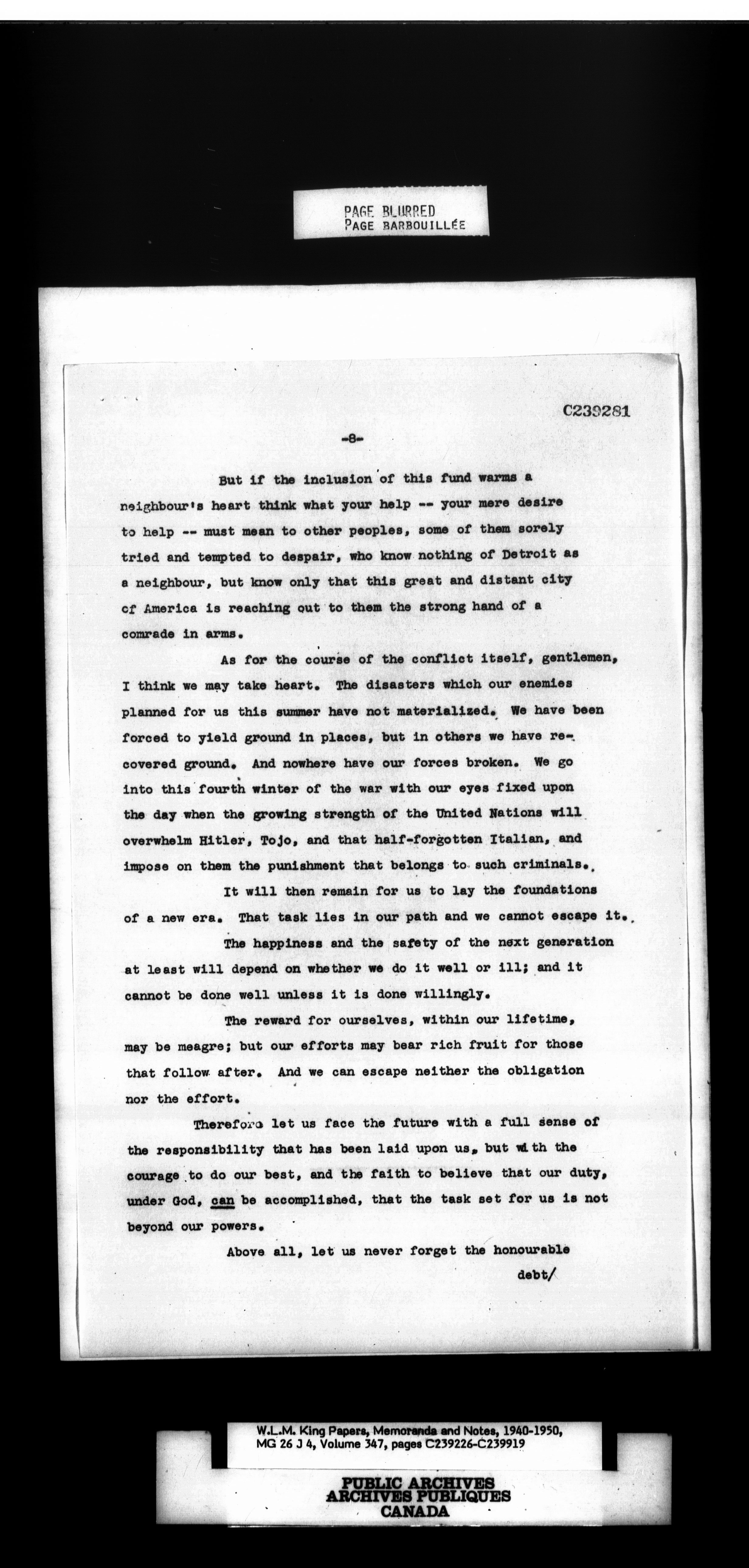 PAGE BLURRED
PAGE BARBOUILLÉE

C239281

-8-

But if the inclusion of this fund warms a neighbour's heart think what your help -- your mere desire to help -- must mean to other peoples, some of them sorely tried and tempted to despair, who know nothing of Detroit as a neighbour, but know only that this great and distant city of America is reaching out to them the strong hand of a comrade in arms.

As for the course of the conflict itself, gentlemen, I think we may take heart. The disasters which our enemies planned for us this summer have not materialized. We have been forced to yield ground in places, but in others we have recovered ground. And nowhere have our forces broken. We go into this fourth winter of the war with our eyes fixed upon the day when the growing strength of the United Nations will overwhelm Hitler, Tojo, and that half-forgotten Italian, and impose on them the punishment that belongs to such criminals.

It will then remain for us to lay the foundations of a new era. That task lies in our path and we cannot escape it.

The happiness and the safety of the next generation at least will depend on whether we do it well or ill; and it cannot be done well unless it is done willingly.

The reward for ourselves, within our lifetime, may be meagre; but our efforts may bear rich fruit for those that follow after. And we can escape neither the obligation nor the effort.

Therefore let us face the future with a full sense of the responsibility that has been laid upon us, but with the courage to do our best, and the faith to believe that our duty, under God, can be accomplished, that the task set for us is not beyond our powers.

Above all, let us never forget the honourable

debt/

W.L.M. King Papers, Memoranda and Notes, 1940-1950, MG 26 J 4, Volume 347, pages C239226-C239919

PUBLIC ARCHIVES
ARCHIVES PUBLIQUES
CANADA